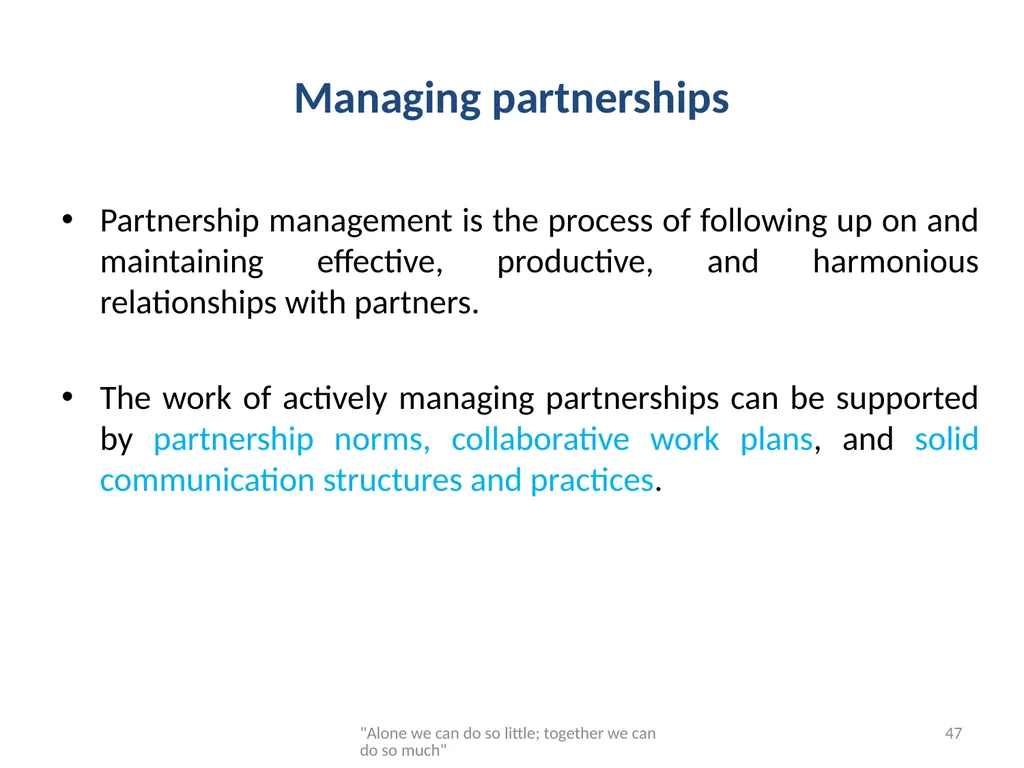 Managing partnerships

• Partnership management is the process of following up on and maintaining effective, productive, and harmonious relationships with partners.

• The work of actively managing partnerships can be supported by partnership norms, collaborative work plans, and solid communication structures and practices.

"Alone we can do so little; together we can do so much"

47